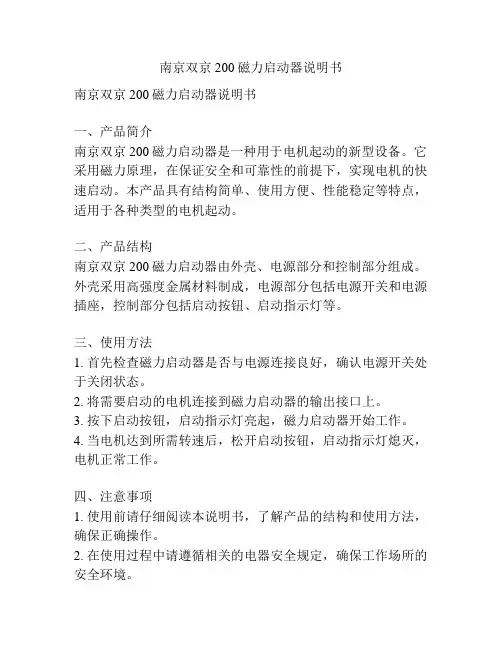 南京双京 200 磁力启动器说明书

南京双京 200 磁力启动器说明书

一、产品简介
南京双京 200 磁力启动器是一种用于电机起动的新型设备。它采用磁力原理，在保证安全和可靠性的前提下，实现电机的快速启动。本产品具有结构简单、使用方便、性能稳定等特点，适用于各种类型的电机起动。

二、产品结构
南京双京 200 磁力启动器由外壳、电源部分和控制部分组成。外壳采用高强度金属材料制成，电源部分包括电源开关和电源插座，控制部分包括启动按钮、启动指示灯等。

三、使用方法
1. 首先检查磁力启动器是否与电源连接良好，确认电源开关处于关闭状态。
2. 将需要启动的电机连接到磁力启动器的输出接口上。
3. 按下启动按钮，启动指示灯亮起，磁力启动器开始工作。
4. 当电机达到所需转速后，松开启动按钮，启动指示灯熄灭，电机正常工作。

四、注意事项
1. 使用前请仔细阅读本说明书，了解产品的结构和使用方法，确保正确操作。
2. 在使用过程中请遵循相关的电器安全规定，确保工作场所的安全环境。